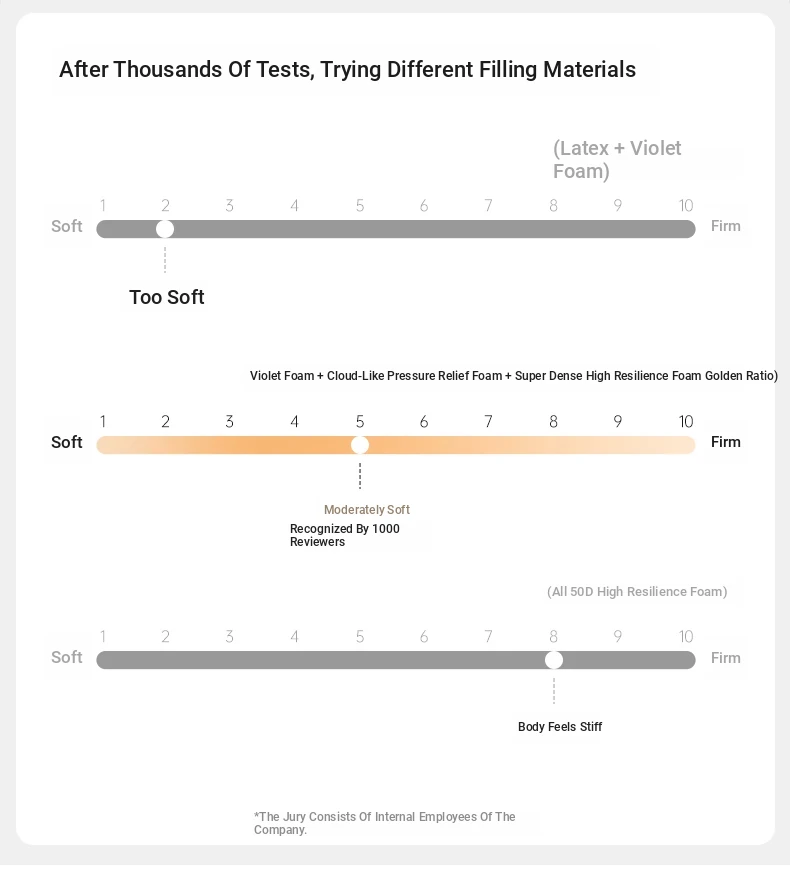 After Thousands Of Tests, Trying Different Filling Materials

(Latex + Violet Foam)

1 2 3 4 5 6 7 8 9 10

Soft

Firm

Too Soft

Violet Foam + Cloud-Like Pressure Relief Foam + Super Dense High Resilience Foam Golden Ratio)

1 2 3 4 5 6 7 8 9 10

Soft

Firm

Moderately Soft

Recognized By 1000 Reviewers

(All 50D High Resilience Foam)

1 2 3 4 5 6 7 8 9 10

Soft

Firm

Body Feels Stiff

*The Jury Consists Of Internal Employees Of The Company.